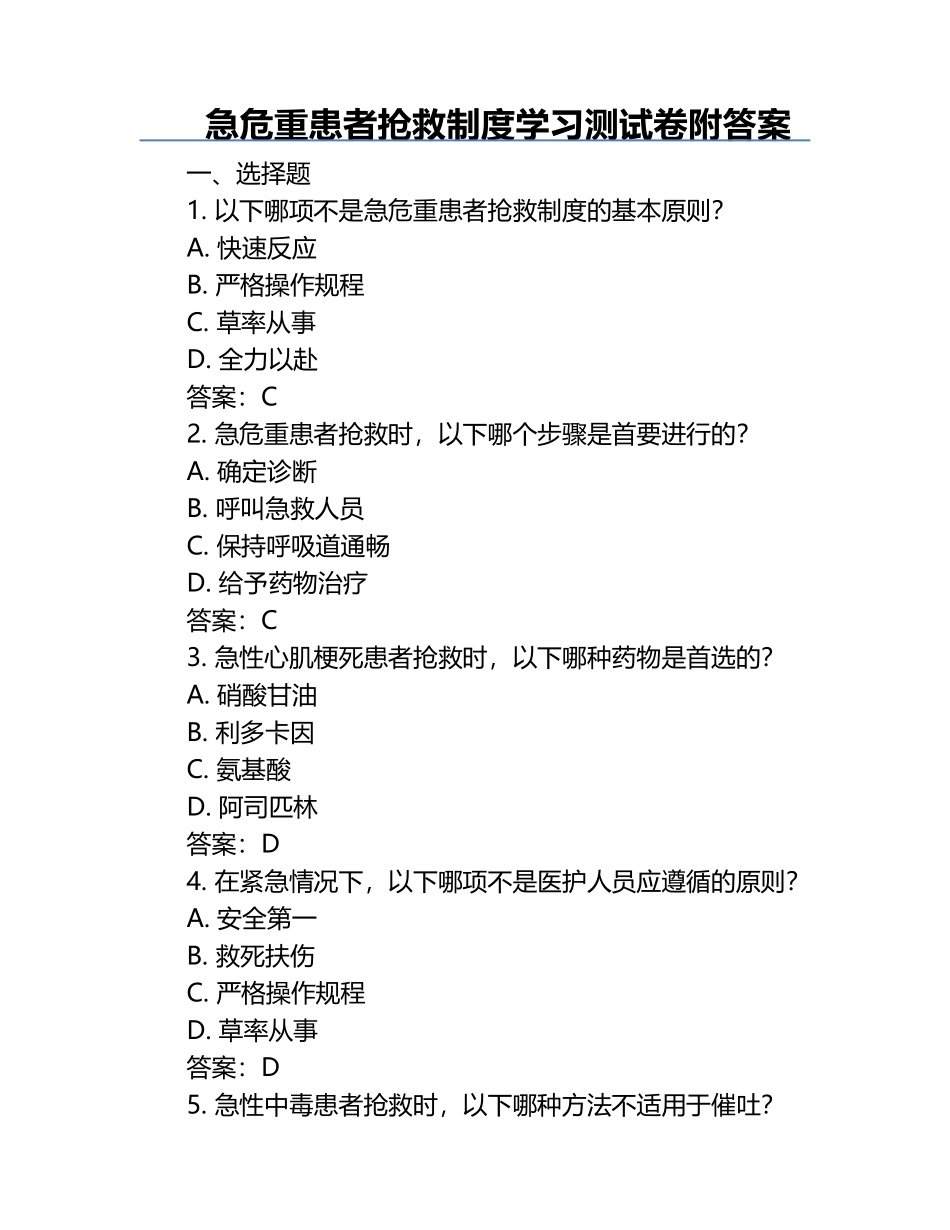 急危重患者抢救制度学习测试卷附答案

一、选择题

1. 以下哪项不是急危重患者抢救制度的基本原则？

A. 快速反应

B. 严格操作规程

C. 草率从事

D. 全力以赴

答案：C

2. 急危重患者抢救时，以下哪个步骤是首要进行的？

A. 确定诊断

B. 呼叫急救人员

C. 保持呼吸道通畅

D. 给予药物治疗

答案：C

3. 急性心肌梗死患者抢救时，以下哪种药物是首选的？

A. 硝酸甘油

B. 利多卡因

C. 氨基酸

D. 阿司匹林

答案：D

4. 在紧急情况下，以下哪项不是医护人员应遵循的原则？

A. 安全第一

B. 救死扶伤

C. 严格操作规程

D. 草率从事

答案：D

5. 急性中毒患者抢救时，以下哪种方法不适用于催吐？